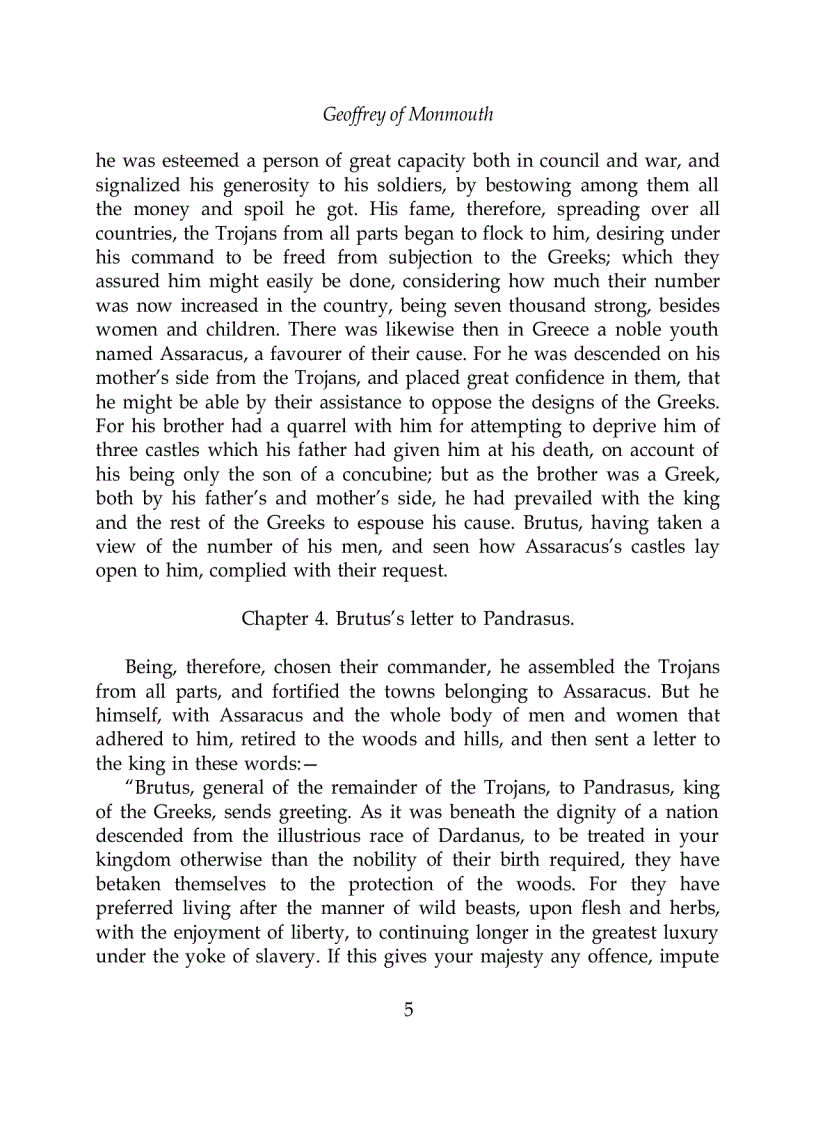 Geoffrey of Monmouth

he was esteemed a person of great capacity both in council and war, and signalized his generosity to his soldiers, by bestowing among them all the money and spoil he got. His fame, therefore, spreading over all countries, the Trojans from all parts began to flock to him, desiring under his command to be freed from subjection to the Greeks; which they assured him might easily be done, considering how much their number was now increased in the country, being seven thousand strong, besides women and children. There was likewise then in Greece a noble youth named Assaracus, a favourer of their cause. For he was descended on his mother's side from the Trojans, and placed great confidence in them, that he might be able by their assistance to oppose the designs of the Greeks. For his brother had a quarrel with him for attempting to deprive him of three castles which his father had given him at his death, on account of his being only the son of a concubine; but as the brother was a Greek, both by his father's and mother's side, he had prevailed with the king and the rest of the Greeks to espouse his cause. Brutus, having taken a view of the number of his men, and seen how Assaracus's castles lay open to him, complied with their request.

Chapter 4. Brutus's letter to Pandrasus.

Being, therefore, chosen their commander, he assembled the Trojans from all parts, and fortified the towns belonging to Assaracus. But he himself, with Assaracus and the whole body of men and women that adhered to him, retired to the woods and hills, and then sent a letter to the king in these words:—

"Brutus, general of the remainder of the Trojans, to Pandrasus, king of the Greeks, sends greeting. As it was beneath the dignity of a nation descended from the illustrious race of Dardanus, to be treated in your kingdom otherwise than the nobility of their birth required, they have betaken themselves to the protection of the woods. For they have preferred living after the manner of wild beasts, upon flesh and herbs, with the enjoyment of liberty, to continuing longer in the greatest luxury under the yoke of slavery. If this gives your majesty any offence, impute

5